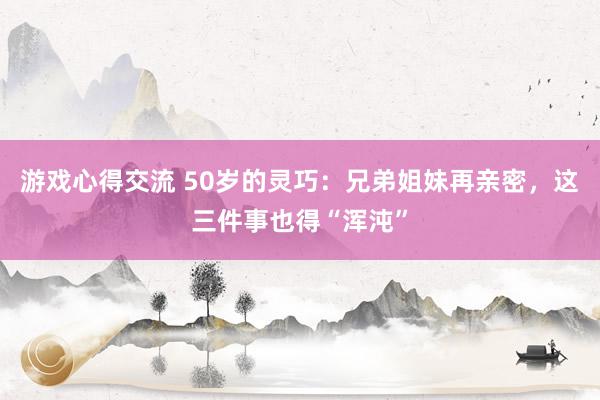 游戏心得交流 50岁的灵巧：兄弟姐妹再亲密，这三件事也得“浑沌”